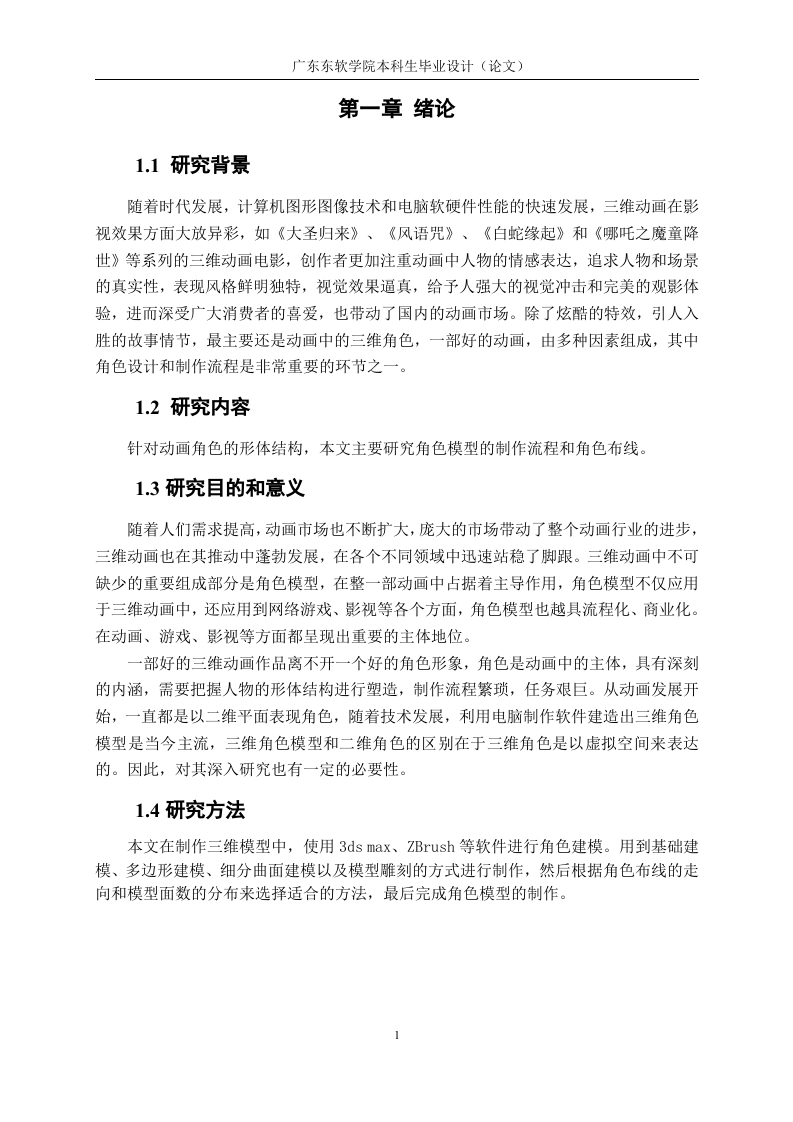 广东东软学院本科生毕业设计（论文）

第一章 绪论

1.1 研究背景

随着时代发展，计算机图形图像技术和电脑软硬件性能的快速发展，三维动画在影视效果方面大放异彩，如《大圣归来》、《风语咒》、《白蛇缘起》和《哪吒之魔童降世》等系列的三维动画电影，创作者更加注重动画中人物的情感表达，追求人物和场景的真实性，表现风格鲜明独特，视觉效果逼真，给予人强大的视觉冲击和完美的观影体验，进而深受广大消费者的喜爱，也带动了国内的动画市场。除了炫酷的特效，引人入胜的故事情节，最主要还是动画中的三维角色，一部好的动画，由多种因素组成，其中角色设计和制作流程是非常重要的环节之一。

1.2 研究内容

针对动画角色的形体结构，本文主要研究角色模型的制作流程和角色布线。

1.3 研究目的和意义

随着人们需求提高，动画市场也不断扩大，庞大的市场带动了整个动画行业的进步，三维动画也在其推动中蓬勃发展，在各个不同领域中迅速站稳了脚跟。三维动画中不可缺少的重要组成部分是角色模型，在整一部动画中占据着主导作用，角色模型不仅应用于三维动画中，还应用到网络游戏、影视等各个方面，角色模型也越具流程化、商业化。在动画、游戏、影视等方面都呈现出重要的主体地位。

一部好的三维动画作品离不开一个好的角色形象，角色是动画中的主体，具有深刻的内涵，需要把握人物的形体结构进行塑造，制作流程繁琐，任务艰巨。从动画发展开始，一直都是以二维平面表现角色，随着技术发展，利用电脑制作软件建造出三维角色模型是当今主流，三维角色模型和二维角色的区别在于三维角色是以虚拟空间来表达的。因此，对其深入研究也有一定的必要性。

1.4 研究方法

本文在制作三维模型中，使用 3ds max、ZBrush 等软件进行角色建模。用到基础建模、多边形建模、细分曲面建模以及模型雕刻的方式进行制作，然后根据角色布线的走向和模型面数的分布来选择适合的方法，最后完成角色模型的制作。

1